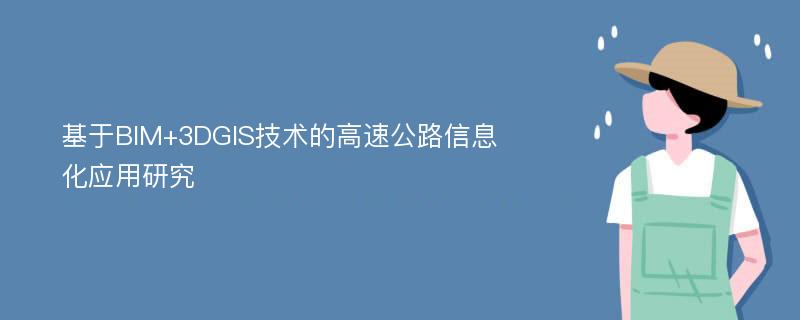 基于BIM+3DGIS技术的高速公路信息化应用研究